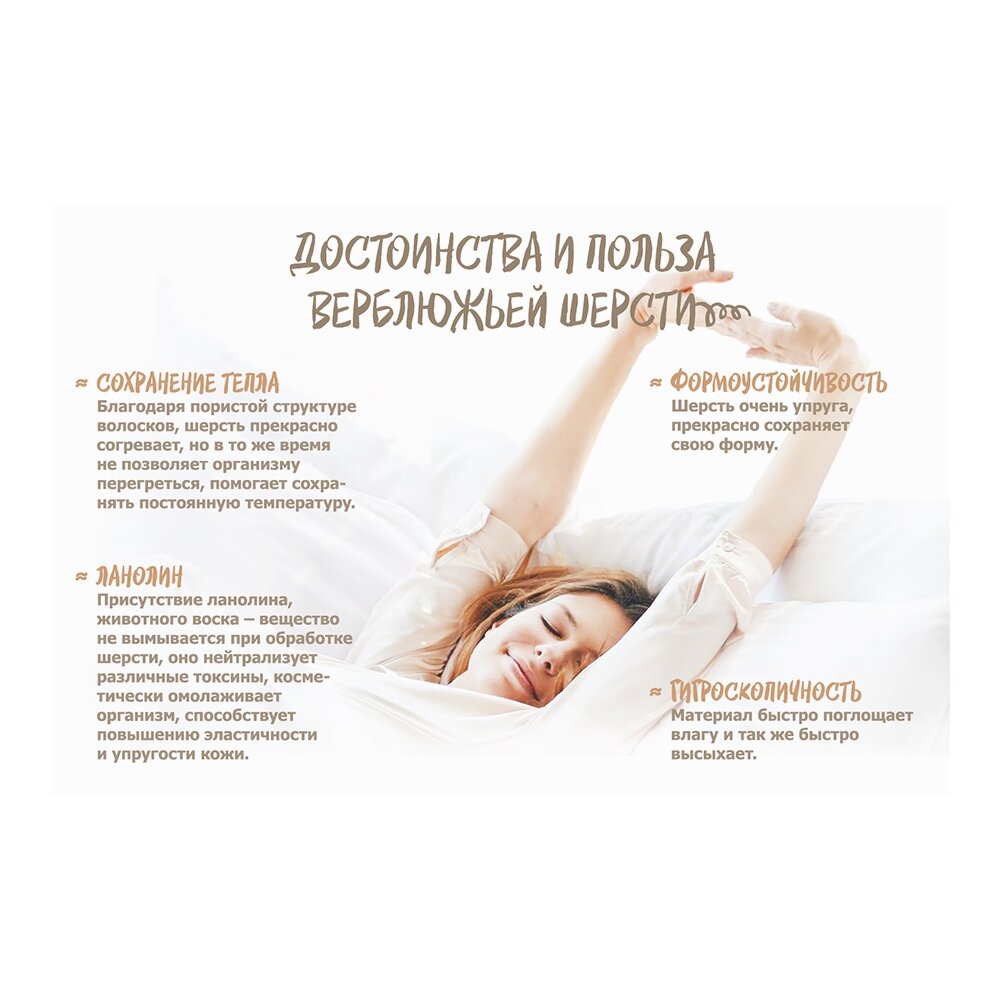 ДОСТОИНСТВА И ПОЛЬЗА ВЕРБЛЮЖЬЕЙ ШЕРСТИ

≈ СОХРАНЕНИЕ ТЕПЛА
Благодаря пористой структуре волосков, шерсть прекрасно согревает, но в то же время не позволяет организму перегреться, помогает сохранять постоянную температуру.

≈ ЛАНОЛИН
Присутствие ланолина, животного воска – вещество не вымывается при обработке шерсти, оно нейтрализует различные токсины, косметически омолаживает организм, способствует повышению эластичности и упругости кожи.

≈ ФОРМОУСТОЙЧИВОСТЬ
Шерсть очень упруга, прекрасно сохраняет свою форму.

≈ ГИГРОСКОПИЧНОСТЬ
Материал быстро поглощает влагу и так же быстро высыхает.